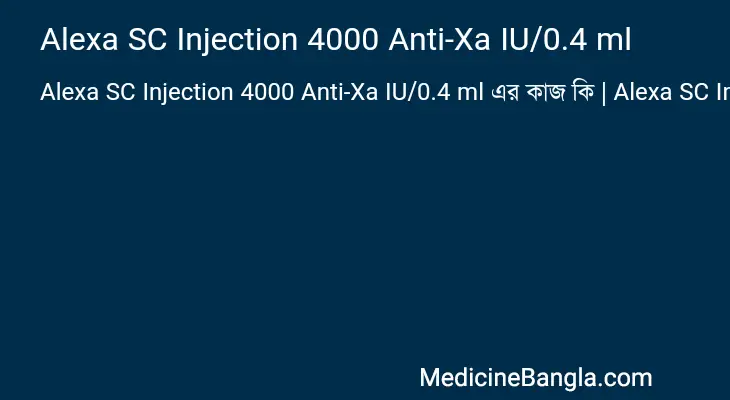 Alexa SC Injection 4000 Anti-Xa IU/0.4 ml

Alexa SC Injection 4000 Anti-Xa IU/0.4 ml এর কাজ কি | Alexa SC In

MedicineBangla.com